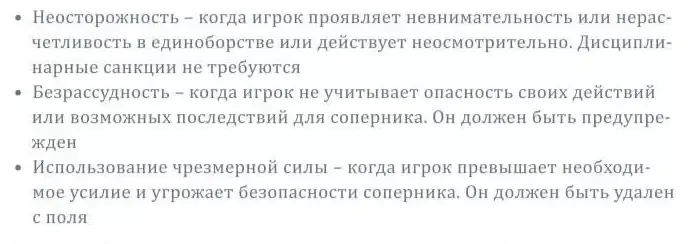 • Неосторожность – когда игрок проявляет невнимательность или нерасчетливость в единоборстве или действует неосмотрительно. Дисциплинарные санкции не требуются
• Безрассудность – когда игрок не учитывает опасность своих действий или возможных последствий для соперника. Он должен быть предупрежден
• Использование чрезмерной силы – когда игрок превышает необходимое усилие и угрожает безопасности соперника. Он должен быть удален с поля